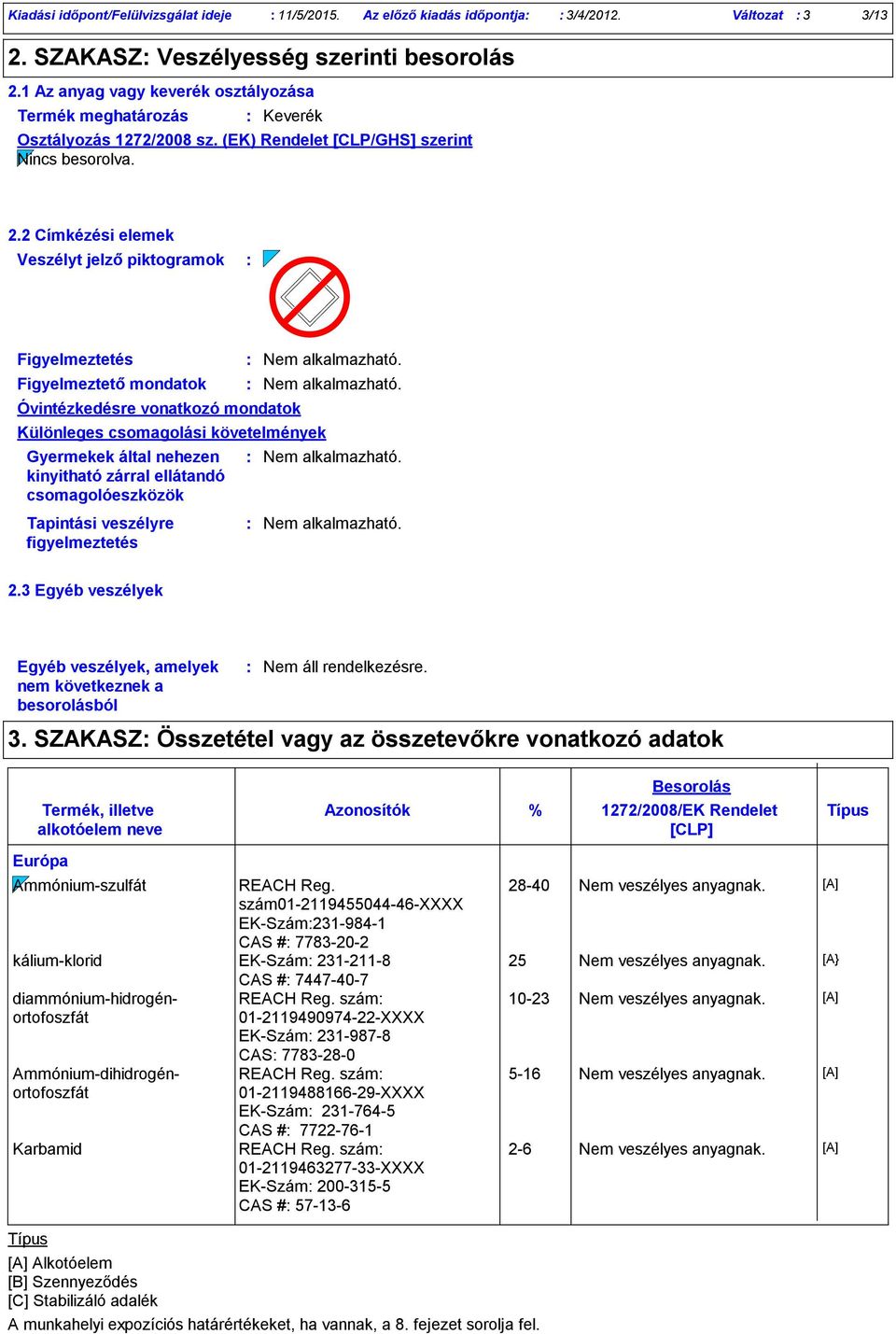 Kiadási időpont/Felülvizsgálat ideje : 11/5/2015. Az előző kiadás időpontja: : 3/4/2012. Változat : 3 3/13

2. SZAKASZ: Veszélyesség szerinti besorolás

2.1 Az anyag vagy keverék osztályozása

Termék meghatározás : Keverék

Osztályozás 1272/2008 sz. (EK) Rendelet [CLP/GHS] szerint

Nincs besorolva.

2.2 Címkézési elemek

Veszélyt jelző piktogramok :

Figyelmeztetés : Nem alkalmazható.

Figyelmeztető mondatok : Nem alkalmazható.

Óvintézkedésre vonatkozó mondatok

Különleges csomagolási követelmények

Gyermekek által nehezen kinyitható zárral ellátandó csomagolóeszközök : Nem alkalmazható.

Tapintási veszélyre figyelmeztetés : Nem alkalmazható.

2.3 Egyéb veszélyek

Egyéb veszélyek, amelyek nem következnek a besorolásból : Nem áll rendelkezésre.

3. SZAKASZ: Összetétel vagy az összetevőkre vonatkozó adatok

| Termék, illetve alkotóelem neve | Azonosítók | % | Besorolás 1272/2008/EK Rendelet [CLP] | Típus |
|---|---|---|---|---|
| Európa | | | | |
| Ammónium-szulfát | REACH Reg. szám01-2119455044-46-XXXX EK-Szám:231-984-1 CAS #: 7783-20-2 | 28-40 | Nem veszélyes anyagnak. | [A] |
| kálium-klorid | EK-Szám: 231-211-8 CAS #: 7447-40-7 | 25 | Nem veszélyes anyagnak. | [A} |
| diammónium-hidrogén-ortofoszfát | REACH Reg. szám: 01-2119490974-22-XXXX EK-Szám: 231-987-8 CAS: 7783-28-0 | 10-23 | Nem veszélyes anyagnak. | [A] |
| Ammónium-dihidrogén-ortofoszfát | REACH Reg. szám: 01-2119488166-29-XXXX EK-Szám: 231-764-5 CAS #: 7722-76-1 | 5-16 | Nem veszélyes anyagnak. | [A] |
| Karbamid | REACH Reg. szám: 01-2119463277-33-XXXX EK-Szám: 200-315-5 CAS #: 57-13-6 | 2-6 | Nem veszélyes anyagnak. | [A] |

Típus

[A] Alkotóelem
[B] Szennyeződés
[C] Stabilizáló adalék

A munkahelyi expozíciós határértékeket, ha vannak, a 8. fejezet sorolja fel.